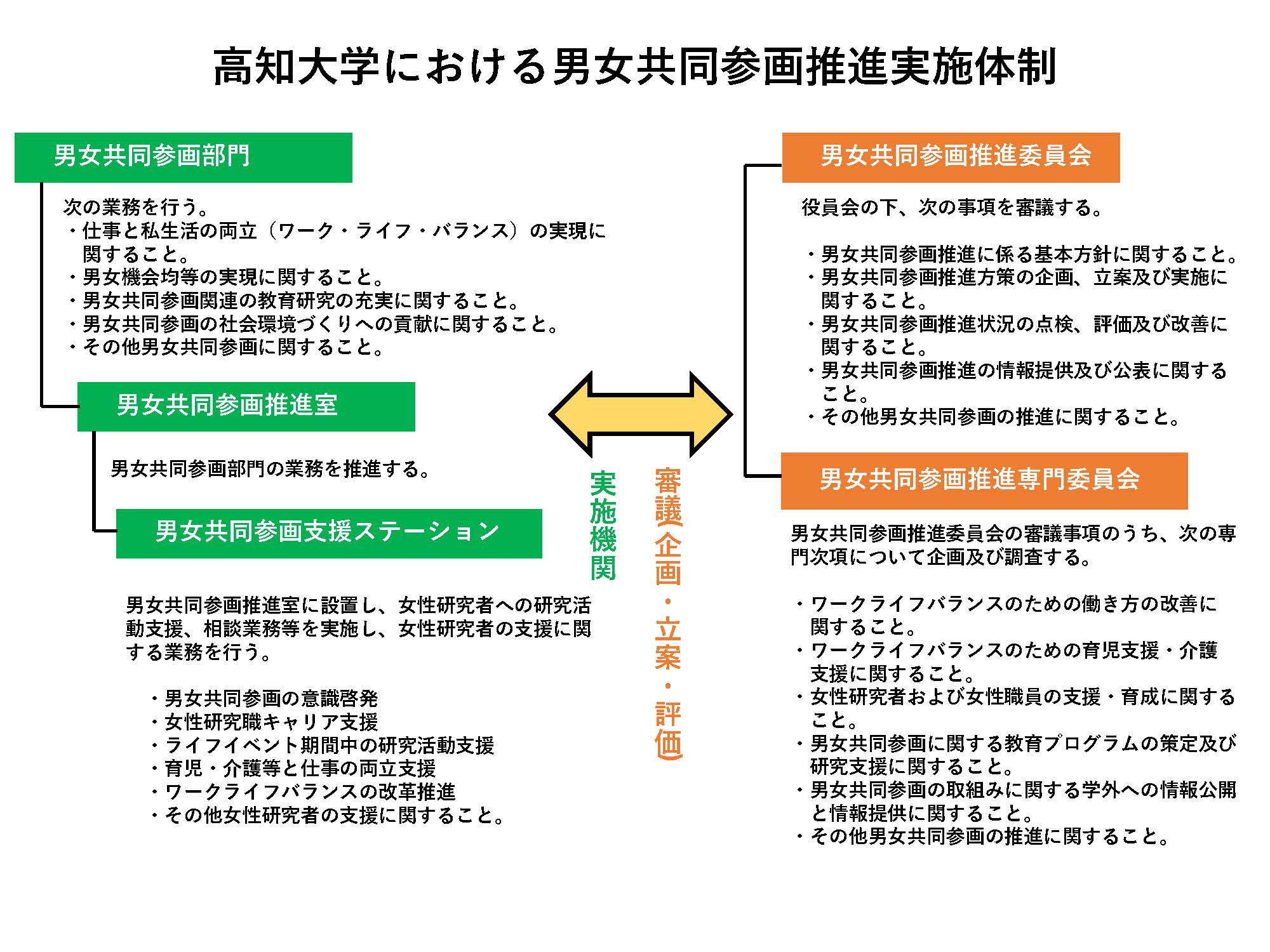 高知大学における男女共同参画推進実施体制

男女共同参画部門

次の業務を行う。
・仕事と私生活の両立（ワーク・ライフ・バランス）の実現に関すること。
・男女機会均等の実現に関すること。
・男女共同参画関連の教育研究の充実に関すること。
・男女共同参画の社会環境づくりへの貢献に関すること。
・その他男女共同参画に関すること。

男女共同参画推進室

男女共同参画部門の業務を推進する。

男女共同参画支援ステーション

男女共同参画推進室に設置し、女性研究者への研究活動支援、相談業務等を実施し、女性研究者の支援に関する業務を行う。

・男女共同参画の意識啓発
・女性研究職キャリア支援
・ライフイベント期間中の研究活動支援
・育児・介護等と仕事の両立支援
・ワークライフバランスの改革推進
・その他女性研究者の支援に関すること。

実施機関

審議（企画・立案・評価）

男女共同参画推進委員会

役員会の下、次の事項を審議する。

・男女共同参画推進に係る基本方針に関すること。
・男女共同参画推進方策の企画、立案及び実施に関すること。
・男女共同参画推進状況の点検、評価及び改善に関すること。
・男女共同参画推進の情報提供及び公表に関すること。
・その他男女共同参画の推進に関すること。

男女共同参画推進専門委員会

男女共同参画推進委員会の審議事項のうち、次の専門次項について企画及び調査する。

・ワークライフバランスのための働き方の改善に関すること。
・ワークライフバランスのための育児支援・介護支援に関すること。
・女性研究者および女性職員の支援・育成に関すること。
・男女共同参画に関する教育プログラムの策定及び研究支援に関すること。
・男女共同参画の取組みに関する学外への情報公開と情報提供に関すること。
・その他男女共同参画の推進に関すること。